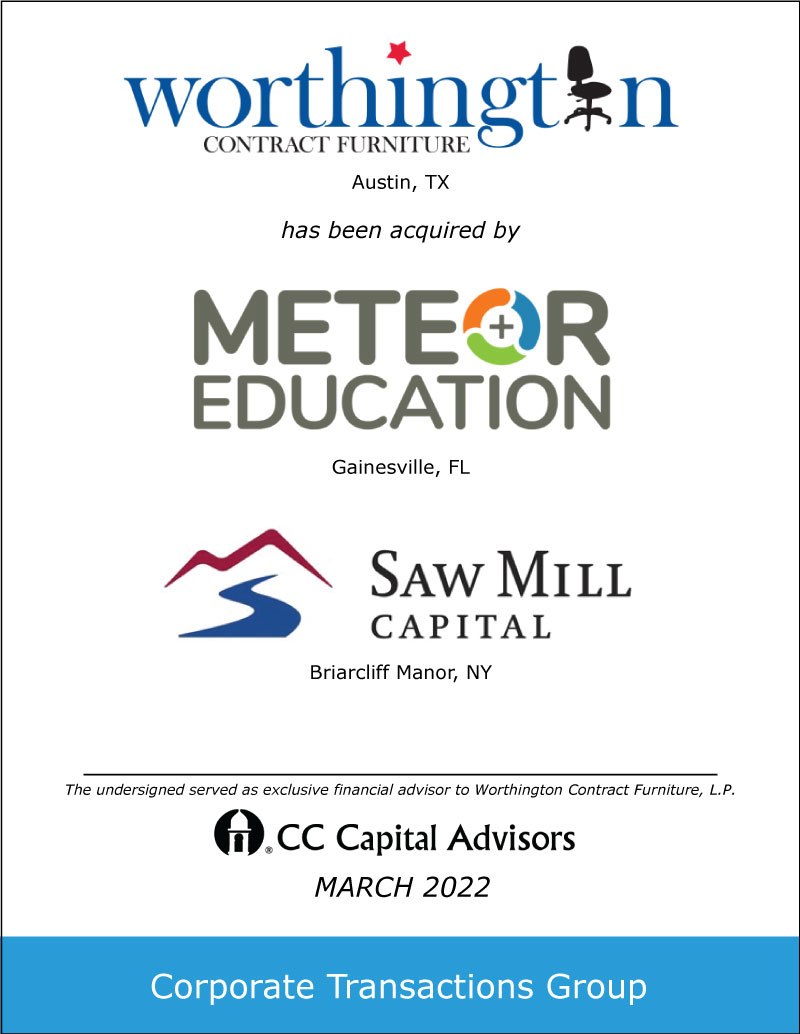 worthington
CONTRACT FURNITURE

Austin, TX

has been acquired by

METEOR
EDUCATION

Gainesville, FL

SAW MILL
CAPITAL

Briarcliff Manor, NY

The undersigned served as exclusive financial advisor to Worthington Contract Furniture, L.P.

CC Capital Advisors

MARCH 2022

Corporate Transactions Group